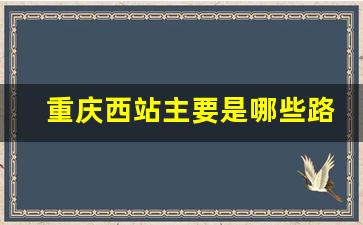 重庆西站主要是哪些路